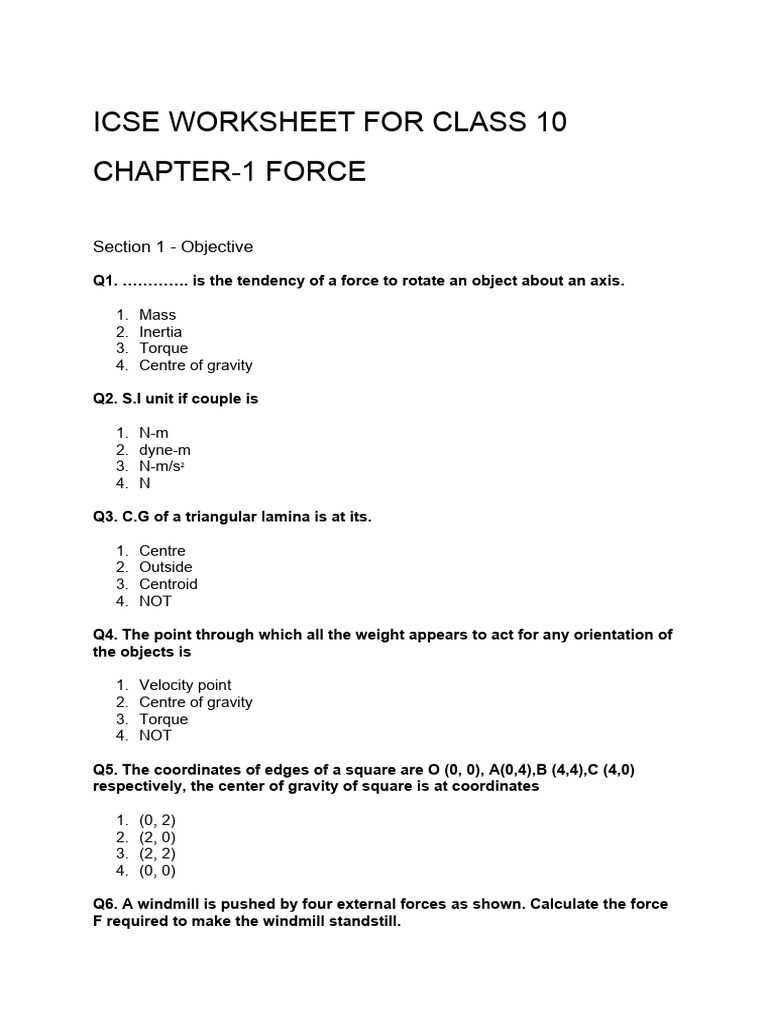 ICSE WORKSHEET FOR CLASS 10

CHAPTER-1 FORCE

Section 1 - Objective

Q1. …………. is the tendency of a force to rotate an object about an axis.

1. Mass
2. Inertia
3. Torque
4. Centre of gravity

Q2. S.I unit if couple is

1. N-m
2. dyne-m
3. N-m/s$^2$
4. N

Q3. C.G of a triangular lamina is at its.

1. Centre
2. Outside
3. Centroid
4. NOT

Q4. The point through which all the weight appears to act for any orientation of the objects is

1. Velocity point
2. Centre of gravity
3. Torque
4. NOT

Q5. The coordinates of edges of a square are O (0, 0), A(0,4),B (4,4),C (4,0) respectively, the center of gravity of square is at coordinates

1. (0, 2)
2. (2, 0)
3. (2, 2)
4. (0, 0)

Q6. A windmill is pushed by four external forces as shown. Calculate the force F required to make the windmill standstill.